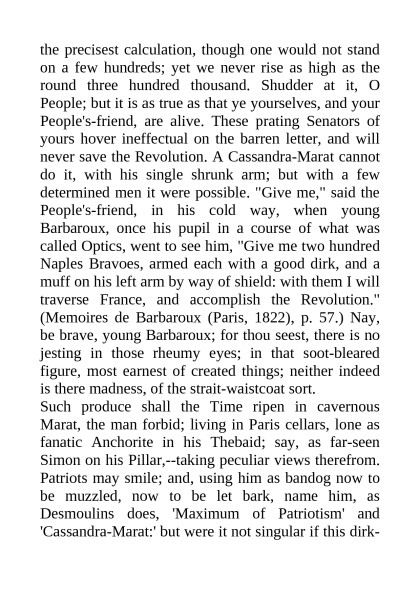 the precisest calculation, though one would not stand on a few hundreds; yet we never rise as high as the round three hundred thousand. Shudder at it, O People; but it is as true as that ye yourselves, and your People's-friend, are alive. These prating Senators of yours hover ineffectual on the barren letter, and will never save the Revolution. A Cassandra-Marat cannot do it, with his single shrunk arm; but with a few determined men it were possible. "Give me," said the People's-friend, in his cold way, when young Barbaroux, once his pupil in a course of what was called Optics, went to see him, "Give me two hundred Naples Bravoes, armed each with a good dirk, and a muff on his left arm by way of shield: with them I will traverse France, and accomplish the Revolution." (Memoires de Barbaroux (Paris, 1822), p. 57.) Nay, be brave, young Barbaroux; for thou seest, there is no jesting in those rheumy eyes; in that soot-bleared figure, most earnest of created things; neither indeed is there madness, of the strait-waistcoat sort.
Such produce shall the Time ripen in cavernous Marat, the man forbid; living in Paris cellars, lone as fanatic Anchorite in his Thebaid; say, as far-seen Simon on his Pillar,--taking peculiar views therefrom. Patriots may smile; and, using him as bandog now to be muzzled, now to be let bark, name him, as Desmoulins does, 'Maximum of Patriotism' and 'Cassandra-Marat:' but were it not singular if this dirk-